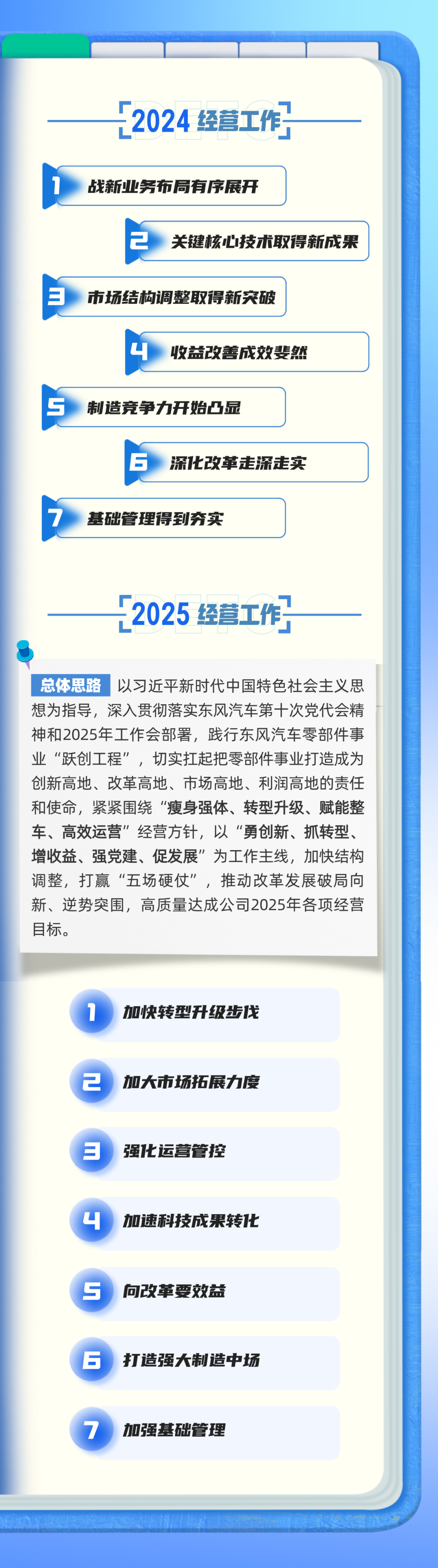 2024经营工作

1 战新业务布局有序展开

2 关键核心技术取得新成果

3 市场结构调整取得新突破

4 收益改善成效斐然

5 制造竞争力开始凸显

6 深化改革走深走实

7 基础管理得到夯实

2025经营工作

总体思路 以习近平新时代中国特色社会主义思想为指导，深入贯彻落实东风汽车第十次党代会精神和2025年工作会部署，践行东风汽车零部件事业“跃创工程”，切实扛起把零部件事业打造成为创新高地、改革高地、市场高地、利润高地的责任和使命，紧紧围绕“瘦身强体、转型升级、赋能整车、高效运营”经营方针，以“勇创新、抓转型、增收益、强党建、促发展”为工作主线，加快结构调整，打赢“五场硬仗”，推动改革发展破局向新、逆势突围，高质量达成公司2025年各项经营目标。

1 加快转型升级步伐

2 加大市场拓展力度

3 强化运营管控

4 加速科技成果转化

5 向改革要效益

6 打造强大制造中场

7 加强基础管理